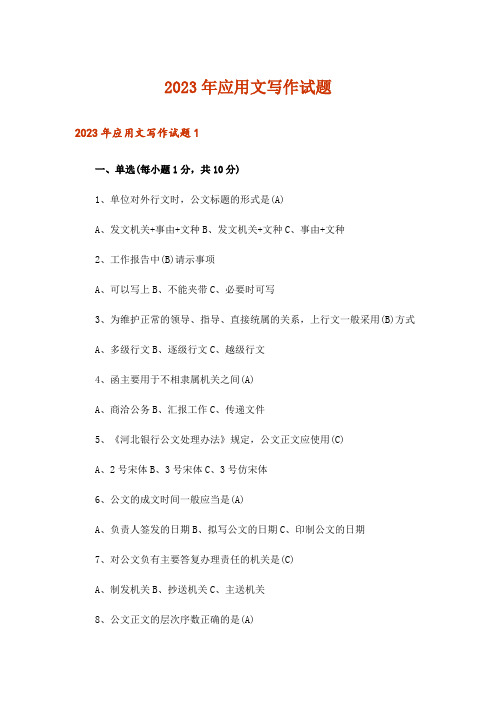 2023年应用文写作试题

2023年应用文写作试题1

一、单选(每小题1分，共10分)

1、单位对外行文时，公文标题的形式是(A)

A、发文机关+事由+文种 B、发文机关+文种 C、事由+文种

2、工作报告中(B)请示事项

A、可以写上 B、不能夹带 C、必要时可写

3、为维护正常的领导、指导、直接统属的关系，上行文一般采用(B)方式

A、多级行文 B、逐级行文 C、越级行文

4、函主要用于不相隶属机关之间(A)

A、商洽公务 B、汇报工作 C、传递文件

5、《河北银行公文处理办法》规定，公文正文应使用(C)

A、2号宋体 B、3号宋体 C、3号仿宋体

6、公文的成文时间一般应当是(A)

A、负责人签发的日期 B、拟写公文的日期 C、印制公文的日期

7、对公文负有主要答复办理责任的机关是(C)

A、制发机关 B、抄送机关 C、主送机关

8、公文正文的层次序数正确的是(A)